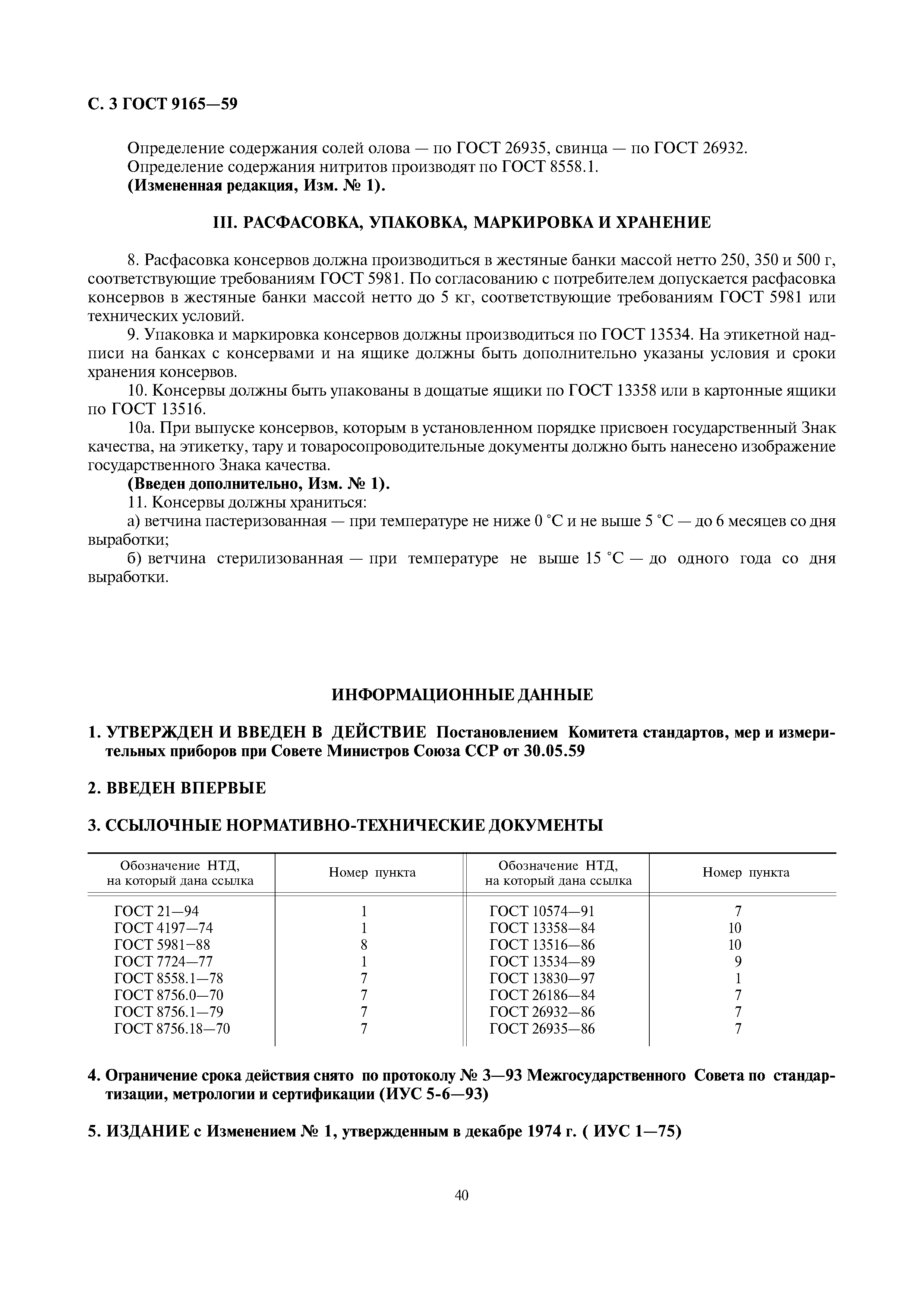 С. 3 ГОСТ 9165—59

Определение содержания солей олова — по ГОСТ 26935, свинца — по ГОСТ 26932.
Определение содержания нитритов производят по ГОСТ 8558.1.
(Измененная редакция, Изм. № 1).

III. РАСФАСОВКА, УПАКОВКА, МАРКИРОВКА И ХРАНЕНИЕ

8. Расфасовка консервов должна производиться в жестяные банки массой нетто 250, 350 и 500 г, соответствующие требованиям ГОСТ 5981. По согласованию с потребителем допускается расфасовка консервов в жестяные банки массой нетто до 5 кг, соответствующие требованиям ГОСТ 5981 или технических условий.
9. Упаковка и маркировка консервов должны производиться по ГОСТ 13534. На этикетной надписи на банках с консервами и на ящике должны быть дополнительно указаны условия и сроки хранения консервов.
10. Консервы должны быть упакованы в дощатые ящики по ГОСТ 13358 или в картонные ящики по ГОСТ 13516.
10а. При выпуске консервов, которым в установленном порядке присвоен государственный Знак качества, на этикетку, тару и товаросопроводительные документы должно быть нанесено изображение государственного Знака качества.
(Введен дополнительно, Изм. № 1).
11. Консервы должны храниться:
а) ветчина пастеризованная — при температуре не ниже 0 °С и не выше 5 °С — до 6 месяцев со дня выработки;
б) ветчина стерилизованная — при температуре не выше 15 °С — до одного года со дня выработки.

ИНФОРМАЦИОННЫЕ ДАННЫЕ

1. УТВЕРЖДЕН И ВВЕДЕН В ДЕЙСТВИЕ Постановлением Комитета стандартов, мер и измерительных приборов при Совете Министров Союза ССР от 30.05.59

2. ВВЕДЕН ВПЕРВЫЕ

3. ССЫЛОЧНЫЕ НОРМАТИВНО-ТЕХНИЧЕСКИЕ ДОКУМЕНТЫ

| Обозначение НТД, на который дана ссылка | Номер пункта | Обозначение НТД, на который дана ссылка | Номер пункта |
|---|---|---|---|
| ГОСТ 21—94 | 1 | ГОСТ 10574—91 | 7 |
| ГОСТ 4197—74 | 1 | ГОСТ 13358—84 | 10 |
| ГОСТ 5981—88 | 8 | ГОСТ 13516—86 | 10 |
| ГОСТ 7724—77 | 1 | ГОСТ 13534—89 | 9 |
| ГОСТ 8558.1—78 | 7 | ГОСТ 13830—97 | 1 |
| ГОСТ 8756.0—70 | 7 | ГОСТ 26186—84 | 7 |
| ГОСТ 8756.1—79 | 7 | ГОСТ 26932—86 | 7 |
| ГОСТ 8756.18—70 | 7 | ГОСТ 26935—86 | 7 |

4. Ограничение срока действия снято по протоколу № 3—93 Межгосударственного Совета по стандартизации, метрологии и сертификации (ИУС 5-6—93)

5. ИЗДАНИЕ с Изменением № 1, утвержденным в декабре 1974 г. ( ИУС 1—75)

40